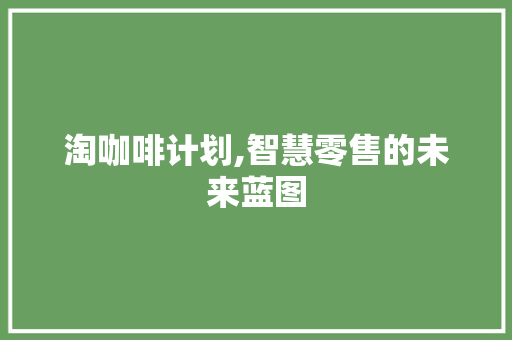 淘咖啡计划,智慧零售的未来蓝图